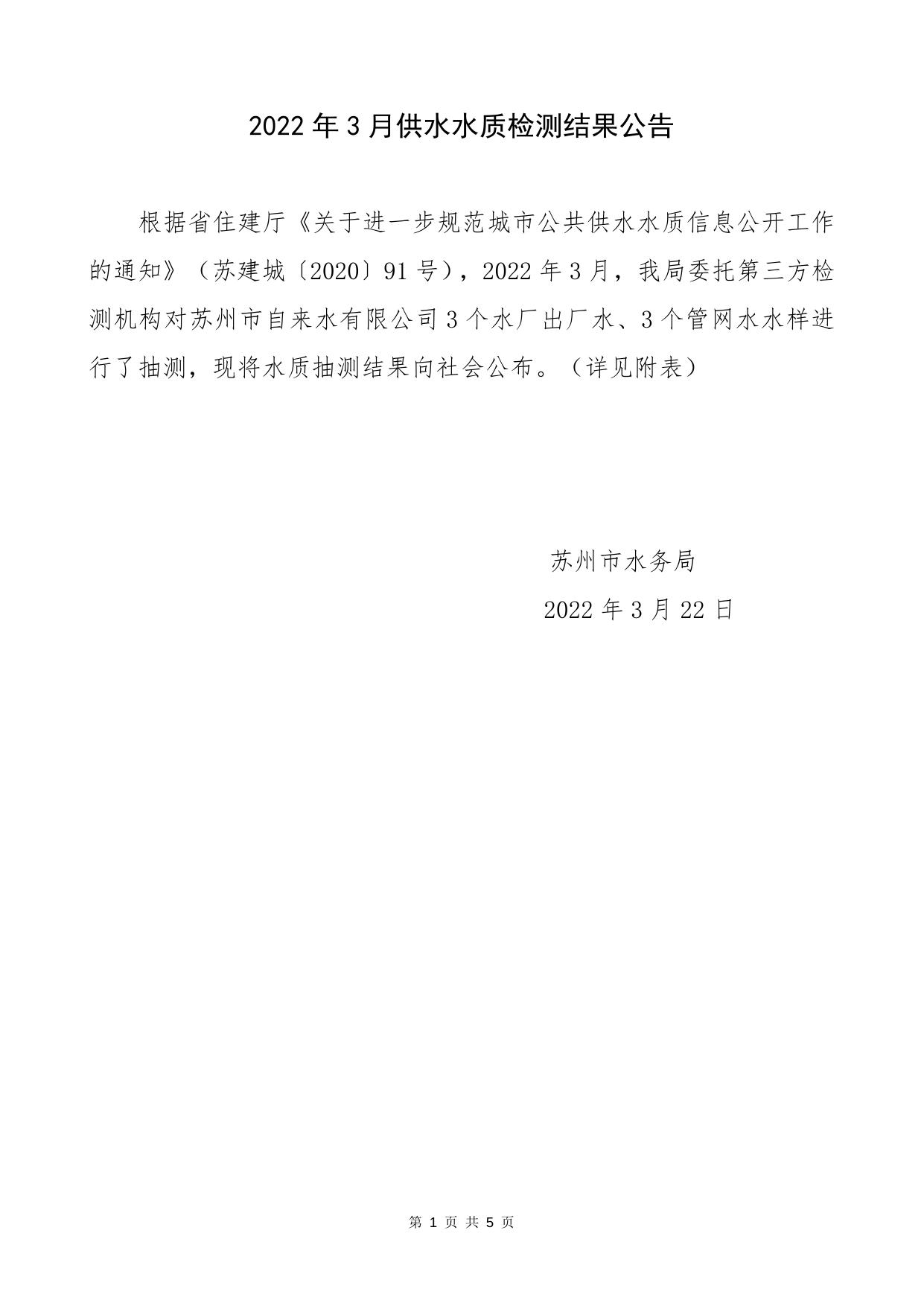 2022年3月供水水质检测结果公告

根据省住建厅《关于进一步规范城市公共供水水质信息公开工作的通知》（苏建城〔2020〕91号），2022年3月，我局委托第三方检测机构对苏州市自来水有限公司3个水厂出厂水、3个管网水水样进行了抽测，现将水质抽测结果向社会公布。（详见附表）

苏州市水务局

2022年3月22日

第1页 共5页